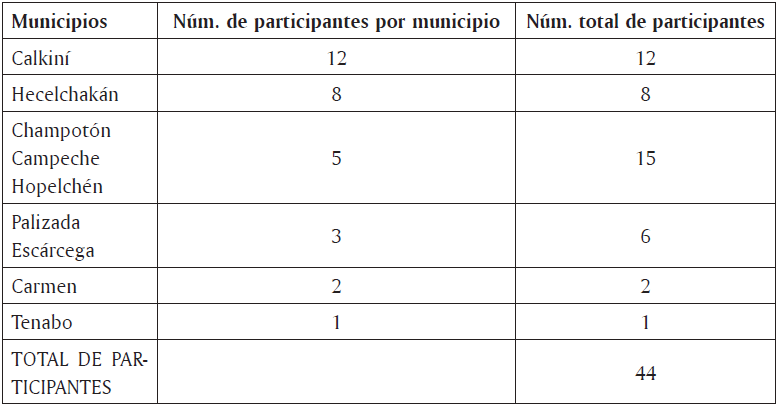 | Municipios | Núm. de participantes por municipio | Núm. total de participantes |
|---|---|---|
| Calkiní | 12 | 12 |
| Hecelchakán | 8 | 8 |
| Champotón Campeche Hopelchén | 5 | 15 |
| Palizada Escárcega | 3 | 6 |
| Carmen | 2 | 2 |
| Tenabo | 1 | 1 |
| TOTAL DE PARTICIPANTES | | 44 |